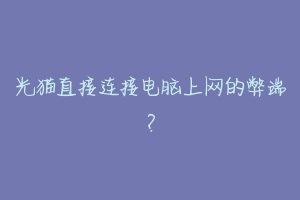 光猫直接连接电脑上网的弊端?